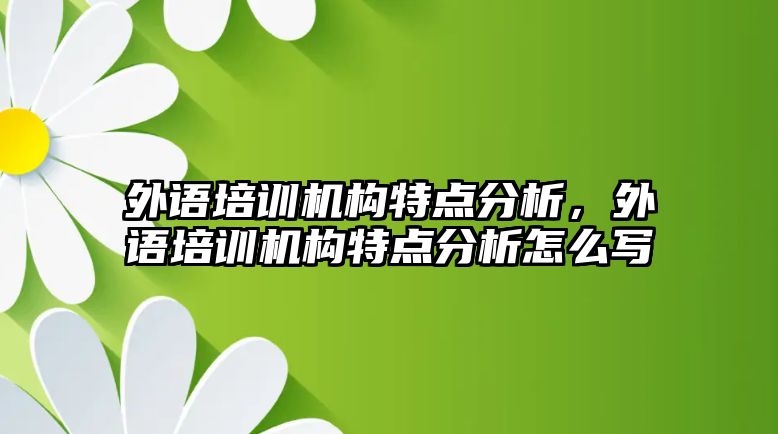 外语培训机构特点分析，外语培训机构特点分析怎么写